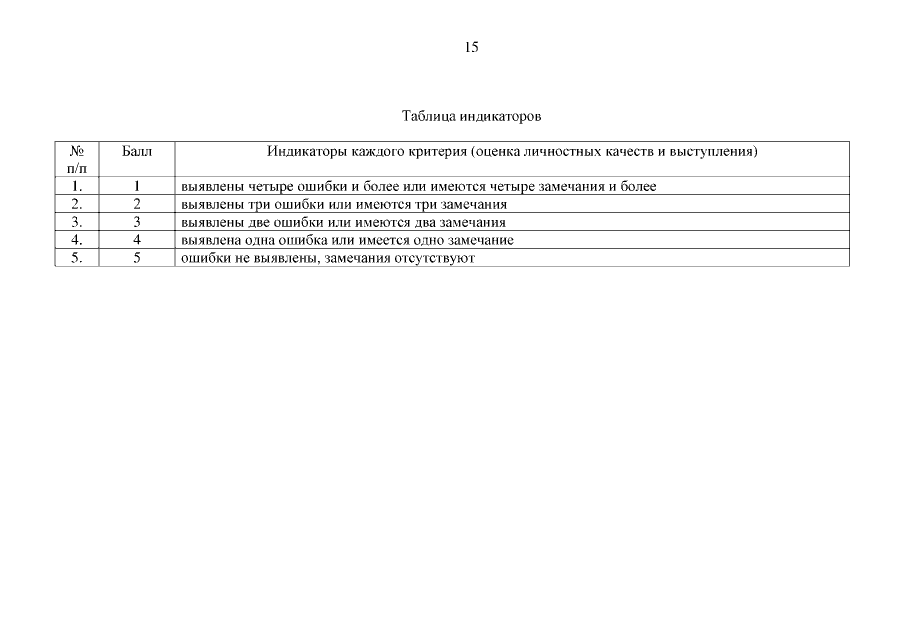 15

Таблица индикаторов

| № п/п | Балл | Индикаторы каждого критерия (оценка личностных качеств и выступления) |
|---|---|---|
| 1. | 1 | выявлены четыре ошибки и более или имеются четыре замечания и более |
| 2. | 2 | выявлены три ошибки или имеются три замечания |
| 3. | 3 | выявлены две ошибки или имеются два замечания |
| 4. | 4 | выявлена одна ошибка или имеется одно замечание |
| 5. | 5 | ошибки не выявлены, замечания отсутствуют |